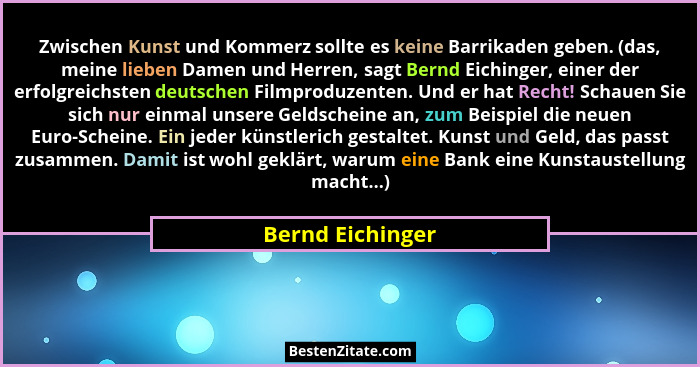 Zwischen Kunst und Kommerz sollte es keine Barrikaden geben. (das, meine lieben Damen und Herren, sagt Bernd Eichinger, einer der erfolgreichsten deutschen Filmproduzenten. Und er hat Recht! Schauen Sie sich nur einmal unsere Geldscheine an, zum Beispiel die neuen Euro-Scheine. Ein jeder künstlerich gestaltet. Kunst und Geld, das passt zusammen. Damit ist wohl geklärt, warum eine Bank eine Kunstaustellung macht...)

Bernd Eichinger

BestenZitate.com